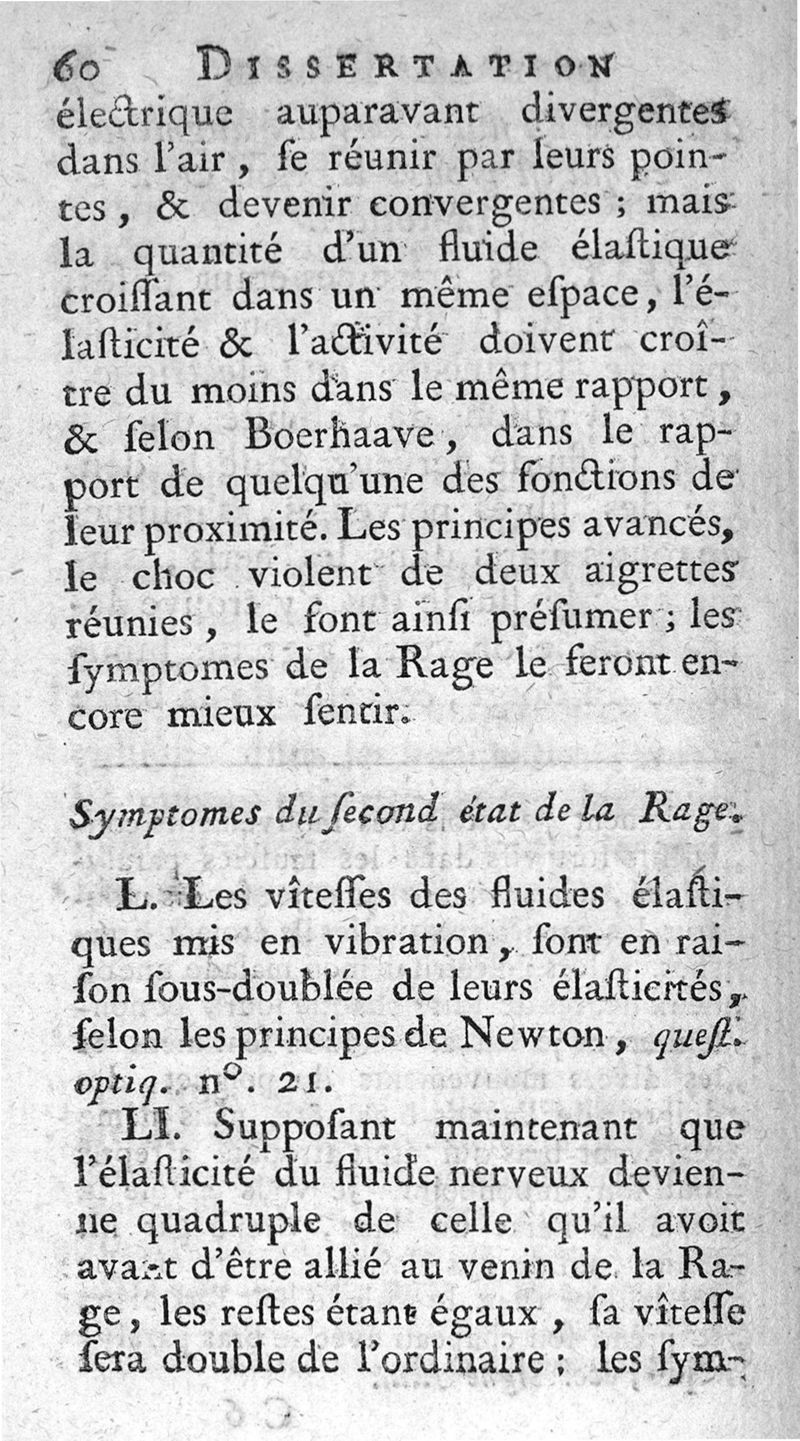 60 DISSERTATION

électrique auparavant divergentes dans l'air, ſe réunir par leurs pointes, & devenir convergentes ; mais la quantité d'un fluide élaſtique croiſſant dans un même eſpace, l'élaſticité & l'activité doivent croître du moins dans le même rapport, & ſelon Boerhaave, dans le rapport de quelqu'une des fonctions de leur proximité. Les principes avancés, le choc violent de deux aigrettes réunies, le font ainſi préſumer ; les ſymptomes de la Rage le feront encore mieux ſentir.

Symptomes du ſecond état de la Rage.

L. Les vîteſſes des fluides élaſtiques mis en vibration, ſont en raiſon ſous-doublée de leurs élaſticités, ſelon les principes de Newton, queſt. optiq. n°. 21.

LI. Suppoſant maintenant que l'élaſticité du fluide nerveux devienne quadruple de celle qu'il avoit avant d'être allié au venin de la Rage, les reſtes étant égaux, ſa vîteſſe ſera double de l'ordinaire ; les ſym-